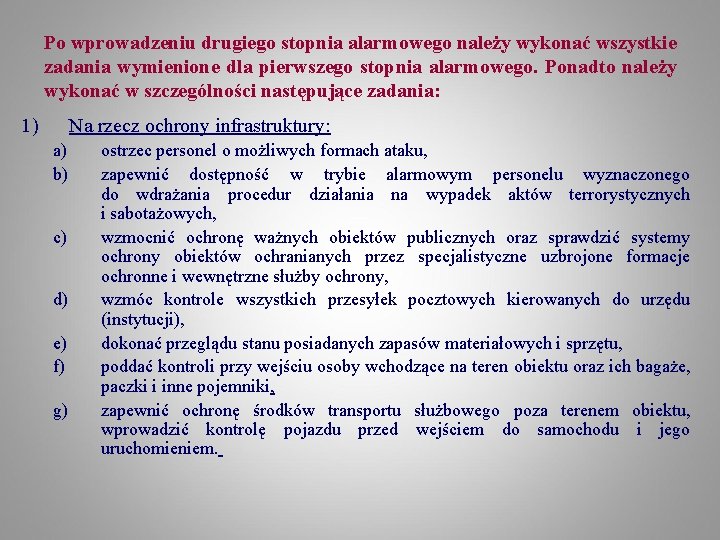 Po wprowadzeniu drugiego stopnia alarmowego należy wykonać wszystkie zadania wymienione dla pierwszego stopnia alarmowego. Ponadto należy wykonać w szczególności następujące zadania:

1) Na rzecz ochrony infrastruktury:

a) ostrzec personel o możliwych formach ataku,

b) zapewnić dostępność w trybie alarmowym personelu wyznaczonego do wdrażania procedur działania na wypadek aktów terrorystycznych i sabotażowych,

c) wzmocnić ochronę ważnych obiektów publicznych oraz sprawdzić systemy ochrony obiektów ochranianych przez specjalistyczne uzbrojone formacje ochronne i wewnętrzne służby ochrony,

d) wzmóc kontrole wszystkich przesyłek pocztowych kierowanych do urzędu (instytucji),

e) dokonać przeglądu stanu posiadanych zapasów materiałowych i sprzętu,

f) poddać kontroli przy wejściu osoby wchodzące na teren obiektu oraz ich bagaże, paczki i inne pojemniki,

g) zapewnić ochronę środków transportu służbowego poza terenem obiektu, wprowadzić kontrolę pojazdu przed wejściem do samochodu i jego uruchomieniem.